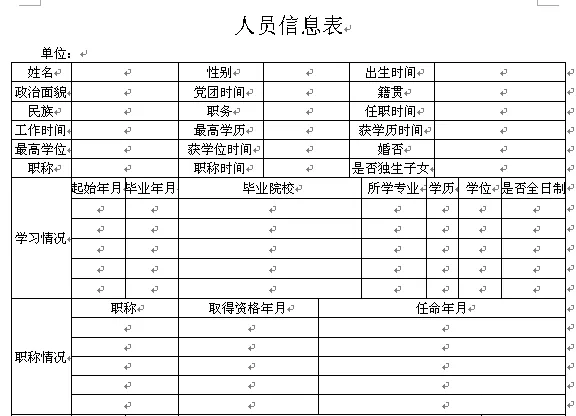 人员信息表

单位：

| 姓名 | | 性别 | | 出生时间 | |
|---|---|---|---|---|---|
| 政治面貌 | | 党团时间 | | 籍贯 | |
| 民族 | | 职务 | | 任职时间 | |
| 工作时间 | | 最高学历 | | 获学历时间 | |
| 最高学位 | | 获学位时间 | | 婚否 | |
| 职称 | | 职称时间 | | 是否独生子女 | |

| 学习情况 | 起始年月 | 毕业年月 | 毕业院校 | 所学专业 | 学历 | 学位 | 是否全日制 |
|---|---|---|---|---|---|---|---|
| | | | | | | | |
| | | | | | | | |
| | | | | | | | |
| | | | | | | | |
| | | | | | | | |

| 职称情况 | 职称 | 取得资格年月 | 任命年月 |
|---|---|---|---|
| | | | |
| | | | |
| | | | |
| | | | |
| | | | |